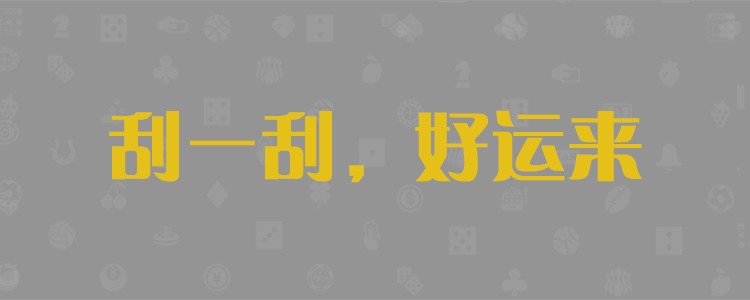 刮一刮，好运来